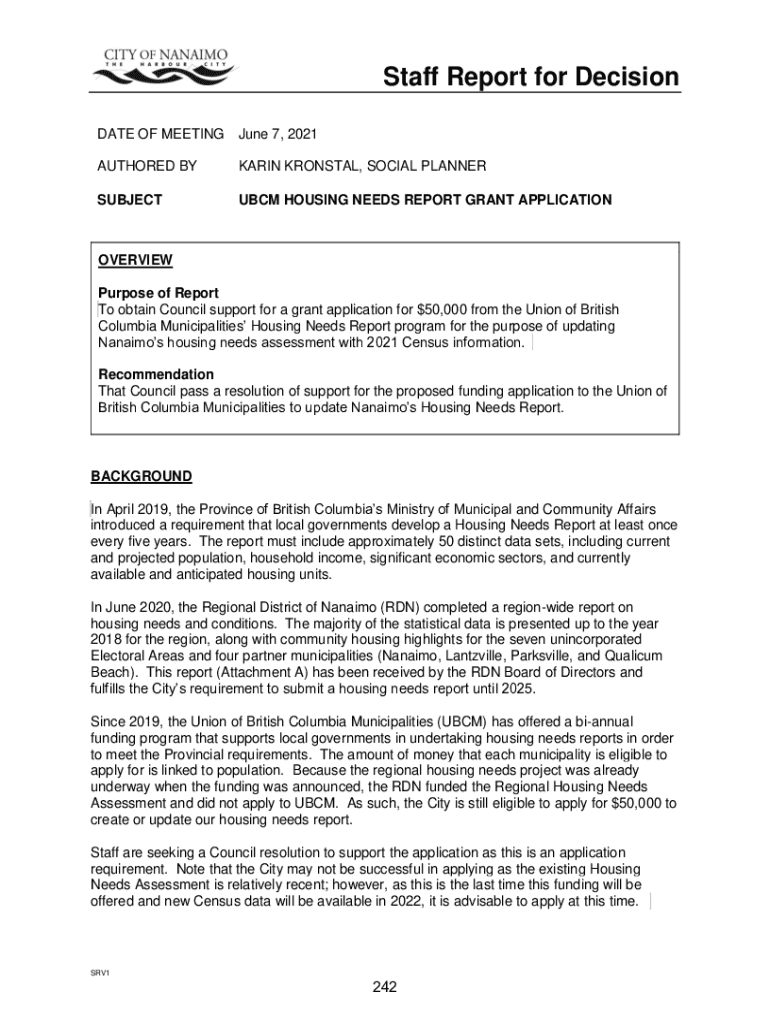 CITY OF NANAIMO
THE HARBOUR CITY

Staff Report for Decision

DATE OF MEETING June 7, 2021

AUTHORED BY KARIN KRONSTAL, SOCIAL PLANNER

SUBJECT UBCM HOUSING NEEDS REPORT GRANT APPLICATION

OVERVIEW

Purpose of Report
To obtain Council support for a grant application for $50,000 from the Union of British Columbia Municipalities' Housing Needs Report program for the purpose of updating Nanaimo's housing needs assessment with 2021 Census information.

Recommendation
That Council pass a resolution of support for the proposed funding application to the Union of British Columbia Municipalities to update Nanaimo's Housing Needs Report.

BACKGROUND

In April 2019, the Province of British Columbia's Ministry of Municipal and Community Affairs introduced a requirement that local governments develop a Housing Needs Report at least once every five years. The report must include approximately 50 distinct data sets, including current and projected population, household income, significant economic sectors, and currently available and anticipated housing units.

In June 2020, the Regional District of Nanaimo (RDN) completed a region-wide report on housing needs and conditions. The majority of the statistical data is presented up to the year 2018 for the region, along with community housing highlights for the seven unincorporated Electoral Areas and four partner municipalities (Nanaimo, Lantzville, Parksville, and Qualicum Beach). This report (Attachment A) has been received by the RDN Board of Directors and fulfills the City's requirement to submit a housing needs report until 2025.

Since 2019, the Union of British Columbia Municipalities (UBCM) has offered a bi-annual funding program that supports local governments in undertaking housing needs reports in order to meet the Provincial requirements. The amount of money that each municipality is eligible to apply for is linked to population. Because the regional housing needs project was already underway when the funding was announced, the RDN funded the Regional Housing Needs Assessment and did not apply to UBCM. As such, the City is still eligible to apply for $50,000 to create or update our housing needs report.

Staff are seeking a Council resolution to support the application as this is an application requirement. Note that the City may not be successful in applying as the existing Housing Needs Assessment is relatively recent; however, as this is the last time this funding will be offered and new Census data will be available in 2022, it is advisable to apply at this time.

SRV1

242